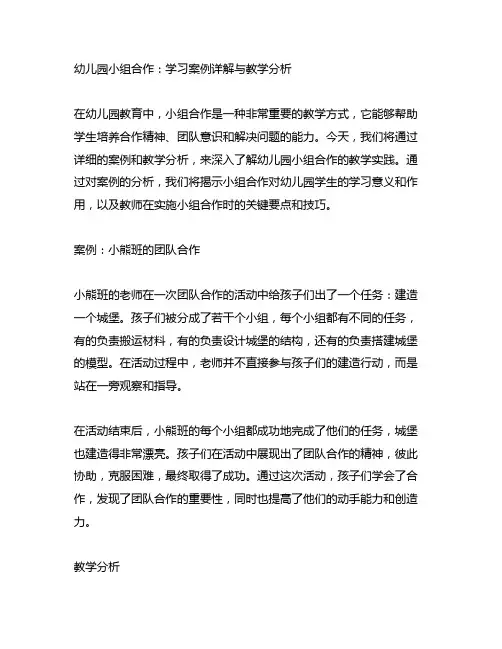 幼儿园小组合作：学习案例详解与教学分析

在幼儿园教育中，小组合作是一种非常重要的教学方式，它能够帮助学生培养合作精神、团队意识和解决问题的能力。今天，我们将通过详细的案例和教学分析，来深入了解幼儿园小组合作的教学实践。通过对案例的分析，我们将揭示小组合作对幼儿园学生的学习意义和作用，以及教师在实施小组合作时的关键要点和技巧。

案例：小熊班的团队合作

小熊班的老师在一次团队合作的活动中给孩子们出了一个任务：建造一个城堡。孩子们被分成了若干个小组，每个小组都有不同的任务，有的负责搬运材料，有的负责设计城堡的结构，还有的负责搭建城堡的模型。在活动过程中，老师并不直接参与孩子们的建造行动，而是站在一旁观察和指导。

在活动结束后，小熊班的每个小组都成功地完成了他们的任务，城堡也建造得非常漂亮。孩子们在活动中展现出了团队合作的精神，彼此协助，克服困难，最终取得了成功。通过这次活动，孩子们学会了合作，发现了团队合作的重要性，同时也提高了他们的动手能力和创造力。

教学分析